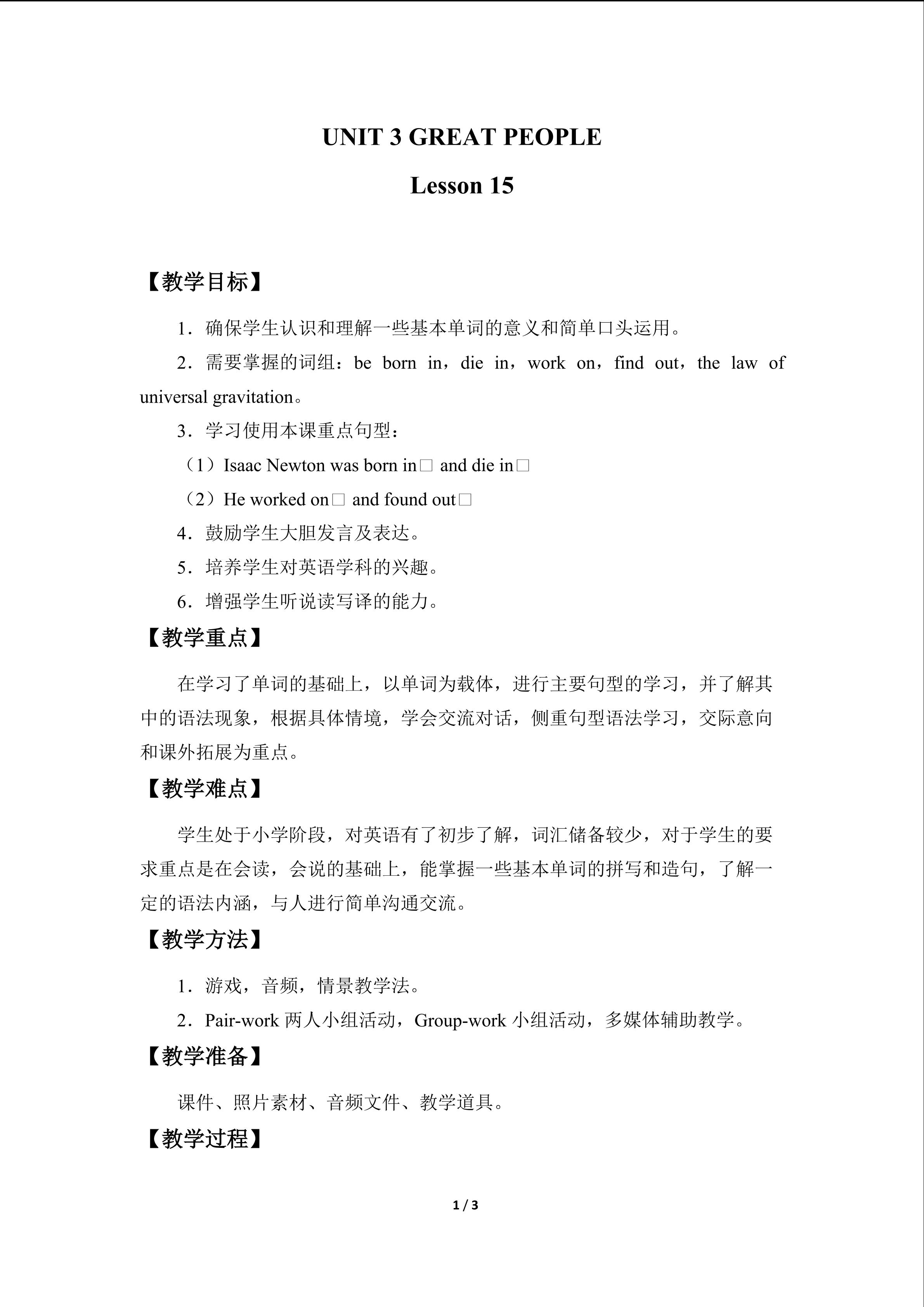 UNIT 3 GREAT PEOPLE

Lesson 15

【教学目标】

1．确保学生认识和理解一些基本单词的意义和简单口头运用。

2．需要掌握的词组：be born in，die in，work on，find out，the law of universal gravitation。

3．学习使用本课重点句型：

（1）Isaac Newton was born in□ and die in□

（2）He worked on□ and found out□

4．鼓励学生大胆发言及表达。

5．培养学生对英语学科的兴趣。

6．增强学生听说读写译的能力。

【教学重点】

在学习了单词的基础上，以单词为载体，进行主要句型的学习，并了解其中的语法现象，根据具体情境，学会交流对话，侧重句型语法学习，交际意向和课外拓展为重点。

【教学难点】

学生处于小学阶段，对英语有了初步了解，词汇储备较少，对于学生的要求重点是在会读，会说的基础上，能掌握一些基本单词的拼写和造句，了解一定的语法内涵，与人进行简单沟通交流。

【教学方法】

1．游戏，音频，情景教学法。

2．Pair-work 两人小组活动，Group-work 小组活动，多媒体辅助教学。

【教学准备】

课件、照片素材、音频文件、教学道具。

【教学过程】

1 / 3